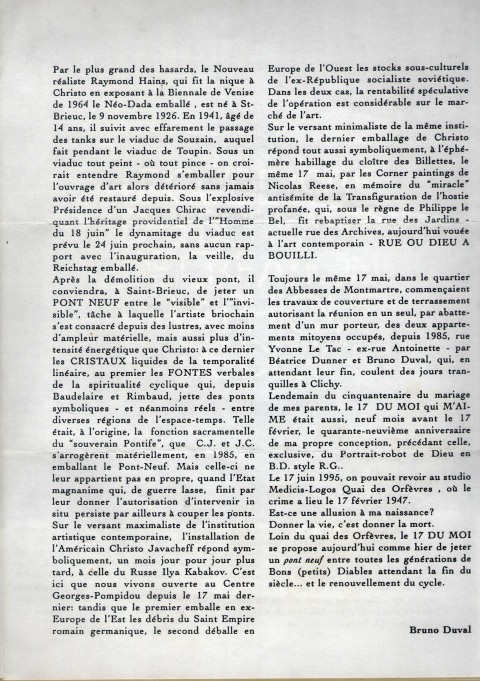 Par le plus grand des hasards, le Nouveau réaliste Raymond Hains, qui fit la nique à Christo en exposant à la Biennale de Venise de 1964 le Néo-Dada emballé , est né à St-Brieuc, le 9 novembre 1926. En 1941, âgé de 14 ans, il suivit avec effarement le passage des tanks sur le viaduc de Souzain, auquel fait pendant le viaduc de Toupin. Sous un viaduc tout peint - où tout pince - on croirait entendre Raymond s'emballer pour l'ouvrage d'art alors détérioré sans jamais avoir été restauré depuis. Sous l'explosive Présidence d'un Jacques Chirac revendiquant l'héritage providentiel de l'"Homme du 18 juin" le dynamitage du viaduc est prévu le 24 juin prochain, sans aucun rapport avec l'inauguration, la veille, du Reichstag emballé.
Après la démolition du vieux pont, il conviendra, à Saint-Brieuc, de jeter un PONT NEUF entre le "visible" et l'"invisible", tâche à laquelle l'artiste briochain s'est consacré depuis des lustres, avec moins d'ampleur matérielle, mais aussi plus d'intensité énergétique que Christo: à ce dernier les CRISTAUX liquides de la temporalité linéaire, au premier les FONTES verbales de la spiritualité cyclique qui, depuis Baudelaire et Rimbaud, jette des ponts symboliques - et néanmoins réels - entre diverses régions de l'espace-temps. Telle était, à l'origine, la fonction sacramentelle du "souverain Pontife", que C.J. et J.C. s'arrogèrent matériellement, en 1985, en emballant le Pont-Neuf. Mais celle-ci ne leur appartient pas en propre, quand l'Etat magnanime qui, de guerre lasse, finit par leur donner l'autorisation d'intervenir in situ persiste par ailleurs à couper les ponts.
Sur le versant maximaliste de l'institution artistique contemporaine, l'installation de l'Américain Christo Javacheff répond symboliquement, un mois jour pour jour plus tard, à celle du Russe Ilya Kabakov. C'est ici que nous vivons ouverte au Centre Georges-Pompidou depuis le 17 mai dernier: tandis que le premier emballe en ex-Europe de l'Est les débris du Saint Empire romain germanique, le second déballe en Europe de l'Ouest les stocks sous-culturels de l'ex-République socialiste soviétique. Dans les deux cas, la rentabilité spéculative de l'opération est considérable sur le marché de l'art.
Sur le versant minimaliste de la même institution, le dernier emballage de Christo répond tout aussi symboliquement, à l'éphémère habillage du cloître des Billettes, le même 17 mai, par les Corner paintings de Nicolas Reese, en mémoire du "miracle" antisémite de la Transfiguration de l'hostie profanée, qui, sous le règne de Philippe le Bel, fit rebaptiser la rue des Jardins - actuelle rue des Archives, aujourd'hui vouée à l'art contemporain - RUE OU DIEU A BOUILLI.

Toujours le même 17 mai, dans le quartier des Abbesses de Montmartre, commençaient les travaux de couverture et de terrassement autorisant la réunion en un seul, par abattement d'un mur porteur, des deux appartements mitoyens occupés, depuis 1985, rue Yvonne Le Tac - ex-rue Antoinette - par Béatrice Dunner et Bruno Duval, qui, en attendant leur fin, coulent des jours tranquilles à Clichy.
Lendemain du cinquantenaire du mariage de mes parents, le 17 DU MOI qui M'AIME était aussi, neuf mois avant le 17 février, le quarante-neuvième anniversaire de ma propre conception, précédant celle, exclusive, du Portrait-robot de Dieu en B.D. style R.G..
Le 17 juin 1995, on pouvait revoir au studio Medicis-Logos Quai des Orfèvres , où le crime a lieu le 17 février 1947.
Est-ce une allusion à ma naissance?
Donner la vie, c'est donner la mort.
Loin du quai des Orfèvres, le 17 DU MOI se propose aujourd'hui comme hier de jeter un pont neuf entre toutes les générations de Bons (petits) Diables attendant la fin du siècle... et le renouvellement du cycle.

Bruno Duval